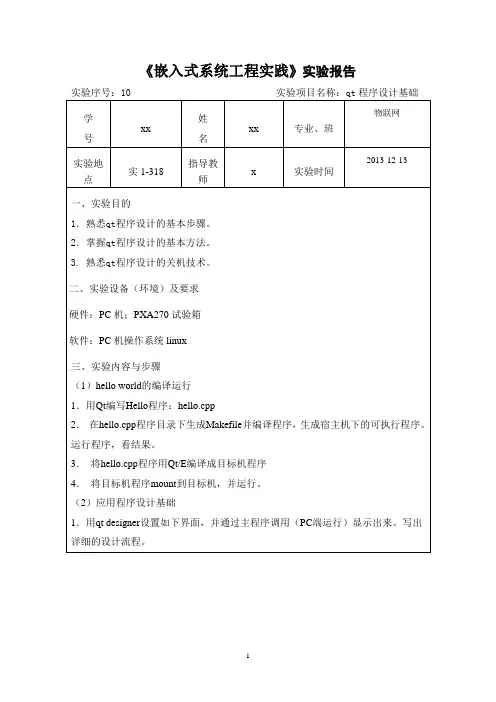 《嵌入式系统工程实践》实验报告

实验序号：10　　　　　　　　　　　　　　实验项目名称：qt 程序设计基础

| 学号 | xx | 姓名 | xx | 专业、班 | 物联网 |
|---|---|---|---|---|---|
| 实验地点 | 实 1-318 | 指导教师 | x | 实验时间 | 2013 12 13 |

一、实验目的

1. 熟悉qt程序设计的基本步骤。

2. 掌握qt程序设计的基本方法。

3. 熟悉qt程序设计的关机技术。

二、实验设备（环境）及要求

硬件：PC 机；PXA270 试验箱

软件：PC 机操作系统 linux

三、实验内容与步骤

（1）hello world的编译运行

1. 用Qt编写Hello程序：hello.cpp

2. 在hello.cpp程序目录下生成Makefile并编译程序，生成宿主机下的可执行程序。运行程序，看结果。

3. 将hello.cpp程序用Qt/E编译成目标机程序

4. 将目标机程序mount到目标机，并运行。

（2）应用程序设计基础

1. 用qt designer设置如下界面，并通过主程序调用（PC端运行）显示出来。写出详细的设计流程。

1